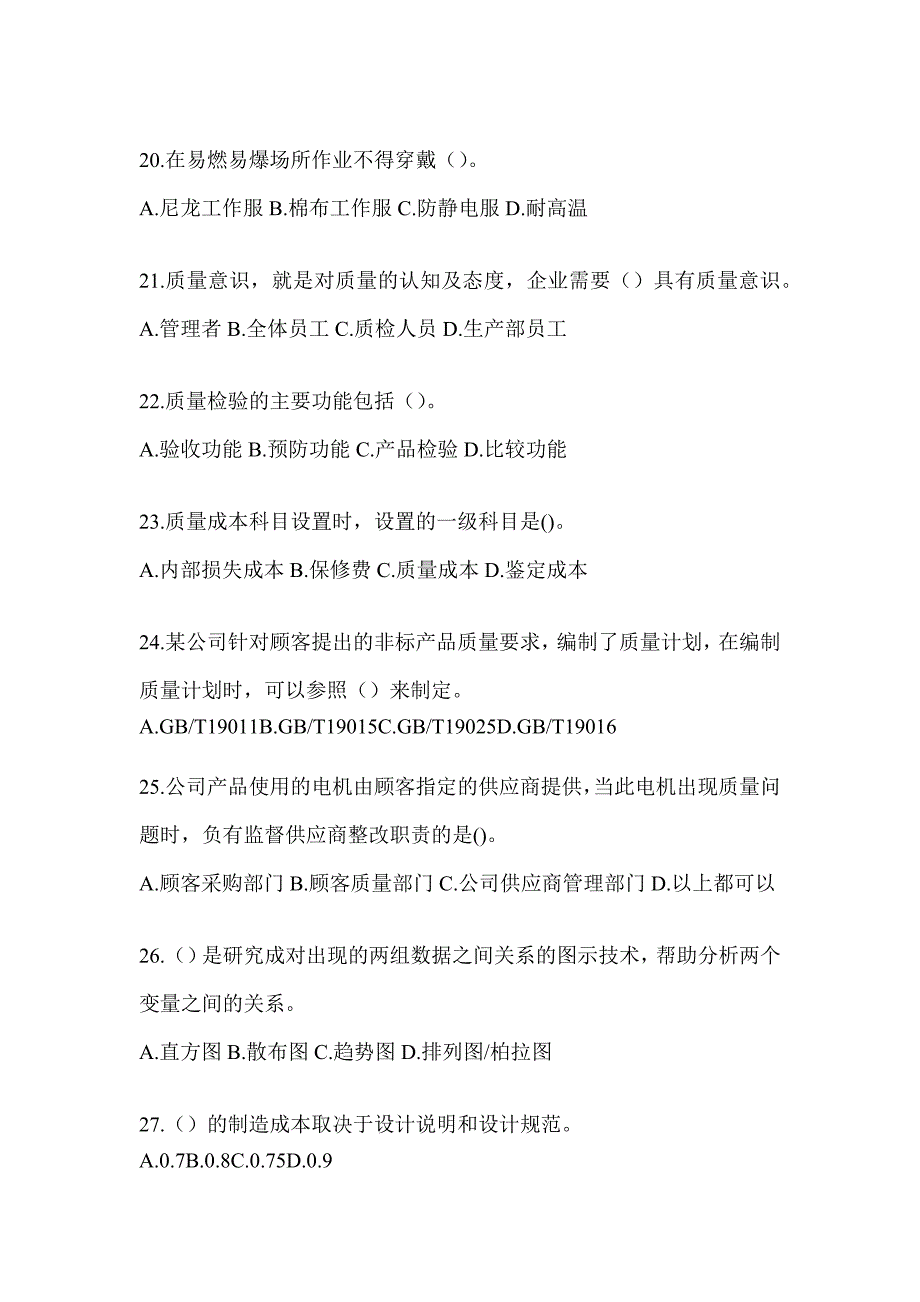 20.在易燃易爆场所作业不得穿戴（）。

A.尼龙工作服 B.棉布工作服 C.防静电服 D.耐高温

21.质量意识，就是对质量的认知及态度，企业需要（）具有质量意识。

A.管理者 B.全体员工 C.质检人员 D.生产部员工

22.质量检验的主要功能包括（）。

A.验收功能 B.预防功能 C.产品检验 D.比较功能

23.质量成本科目设置时，设置的一级科目是()。

A.内部损失成本 B.保修费 C.质量成本 D.鉴定成本

24.某公司针对顾客提出的非标产品质量要求，编制了质量计划，在编制质量计划时，可以参照（）来制定。
A.GB/T19011B.GB/T19015C.GB/T19025D.GB/T19016

25.公司产品使用的电机由顾客指定的供应商提供，当此电机出现质量问题时，负有监督供应商整改职责的是()。

A.顾客采购部门 B.顾客质量部门 C.公司供应商管理部门 D.以上都可以

26.（）是研究成对出现的两组数据之间关系的图示技术，帮助分析两个变量之间的关系。

A.直方图 B.散布图 C.趋势图 D.排列图/柏拉图

27.（）的制造成本取决于设计说明和设计规范。
A.0.7B.0.8C.0.75D.0.9